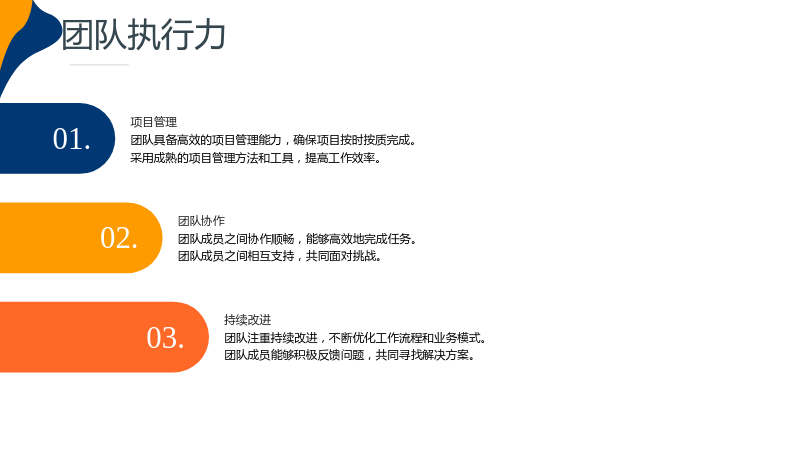 团队执行力

01.

项目管理

团队具备高效的项目管理能力，确保项目按时按质完成。

采用成熟的项目管理方法和工具，提高工作效率。

02.

团队协作

团队成员之间协作顺畅，能够高效地完成任务。

团队成员之间相互支持，共同面对挑战。

03.

持续改进

团队注重持续改进，不断优化工作流程和业务模式。

团队成员能够积极反馈问题，共同寻找解决方案。